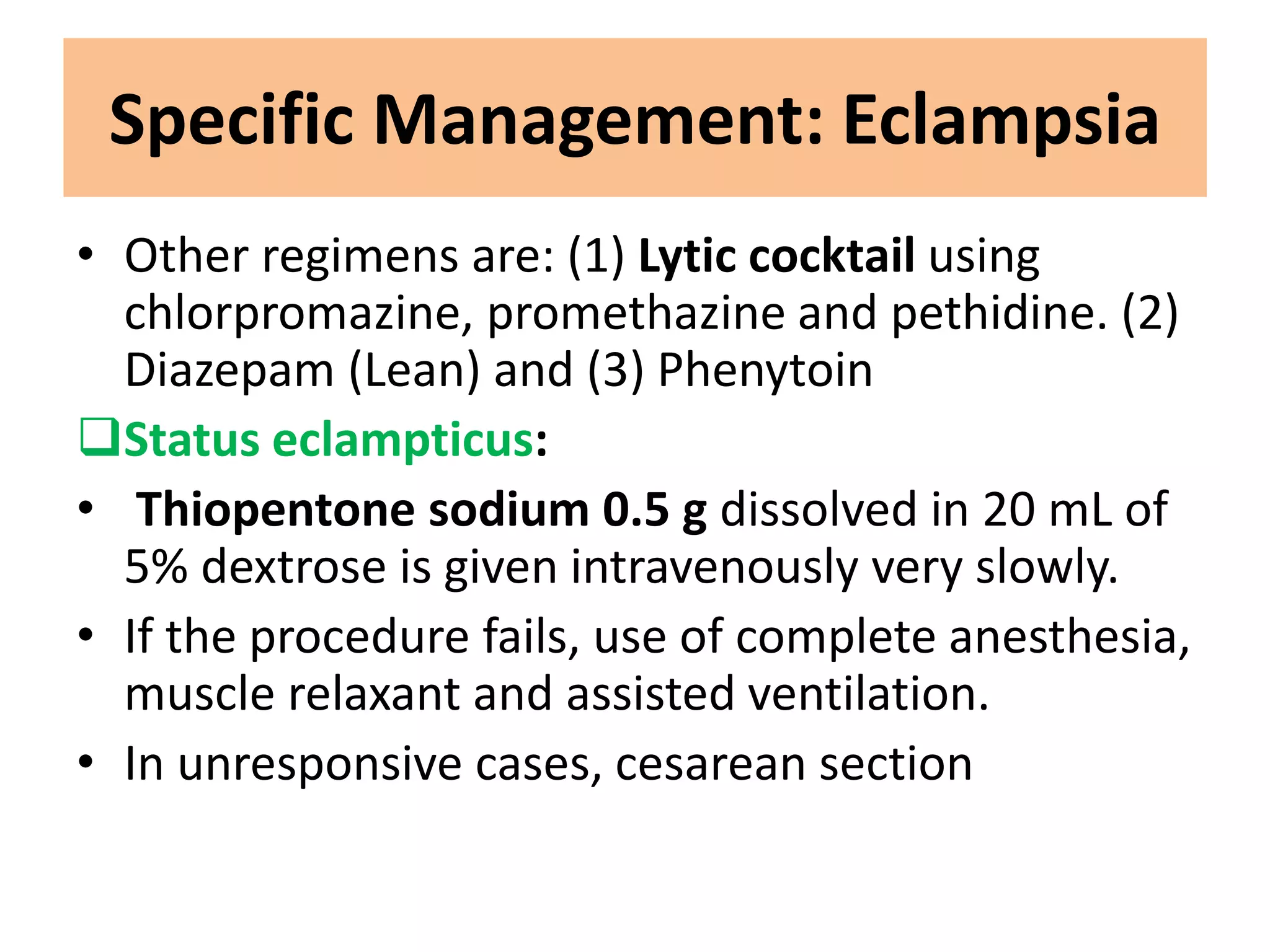 Specific Management: Eclampsia

• Other regimens are: (1) Lytic cocktail using chlorpromazine, promethazine and pethidine. (2) Diazepam (Lean) and (3) Phenytoin

❑Status eclampticus:

• Thiopentone sodium 0.5 g dissolved in 20 mL of 5% dextrose is given intravenously very slowly.

• If the procedure fails, use of complete anesthesia, muscle relaxant and assisted ventilation.

• In unresponsive cases, cesarean section